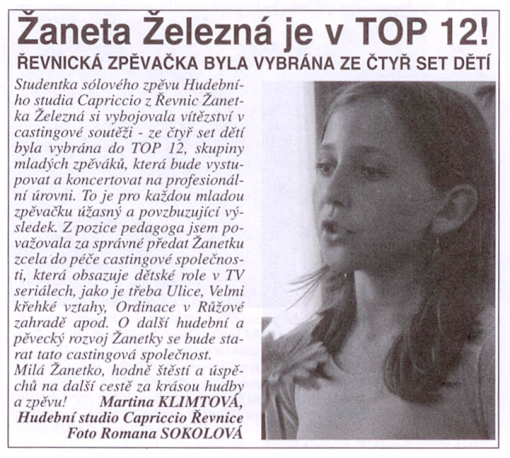 Žaneta Železná je v TOP 12!

ŘEVNICKÁ ZPĚVAČKA BYLA VYBRÁNA ZE ČTYŘ SET DĚTÍ

Studentka sólového zpěvu Hudebního studia Capriccio z Řevnic Žanetka Železná si vybojovala vítězství v castingové soutěži - ze čtyř set dětí byla vybrána do TOP 12, skupiny mladých zpěváků, která bude vystupovat a koncertovat na profesionální úrovni. To je pro každou mladou zpěvačku úžasný a povzbuzující výsledek. Z pozice pedagoga jsem považovala za správné předat Žanetku zcela do péče castingové společnosti, která obsazuje dětské role v TV seriálech, jako je třeba Ulice, Velmi křehké vztahy, Ordinace v Růžové zahradě apod. O další hudební a pěvecký rozvoj Žanetky se bude starat tato castingová společnost.
Milá Žanetko, hodně štěstí a úspěchů na další cestě za krásou hudby a zpěvu! Martina KLIMTOVÁ, Hudební studio Capriccio Řevnice
Foto Romana SOKOLOVÁ